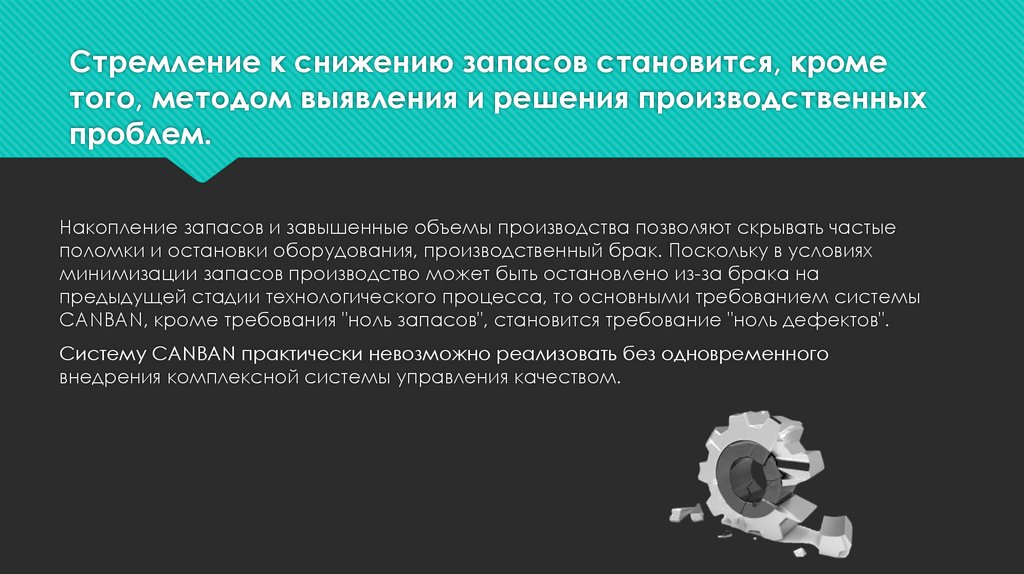 Стремление к снижению запасов становится, кроме того, методом выявления и решения производственных проблем.

Накопление запасов и завышенные объемы производства позволяют скрывать частые поломки и остановки оборудования, производственный брак. Поскольку в условиях минимизации запасов производство может быть остановлено из-за брака на предыдущей стадии технологического процесса, то основными требованием системы CANBAN, кроме требования "ноль запасов", становится требование "ноль дефектов".

Систему CANBAN практически невозможно реализовать без одновременного внедрения комплексной системы управления качеством.